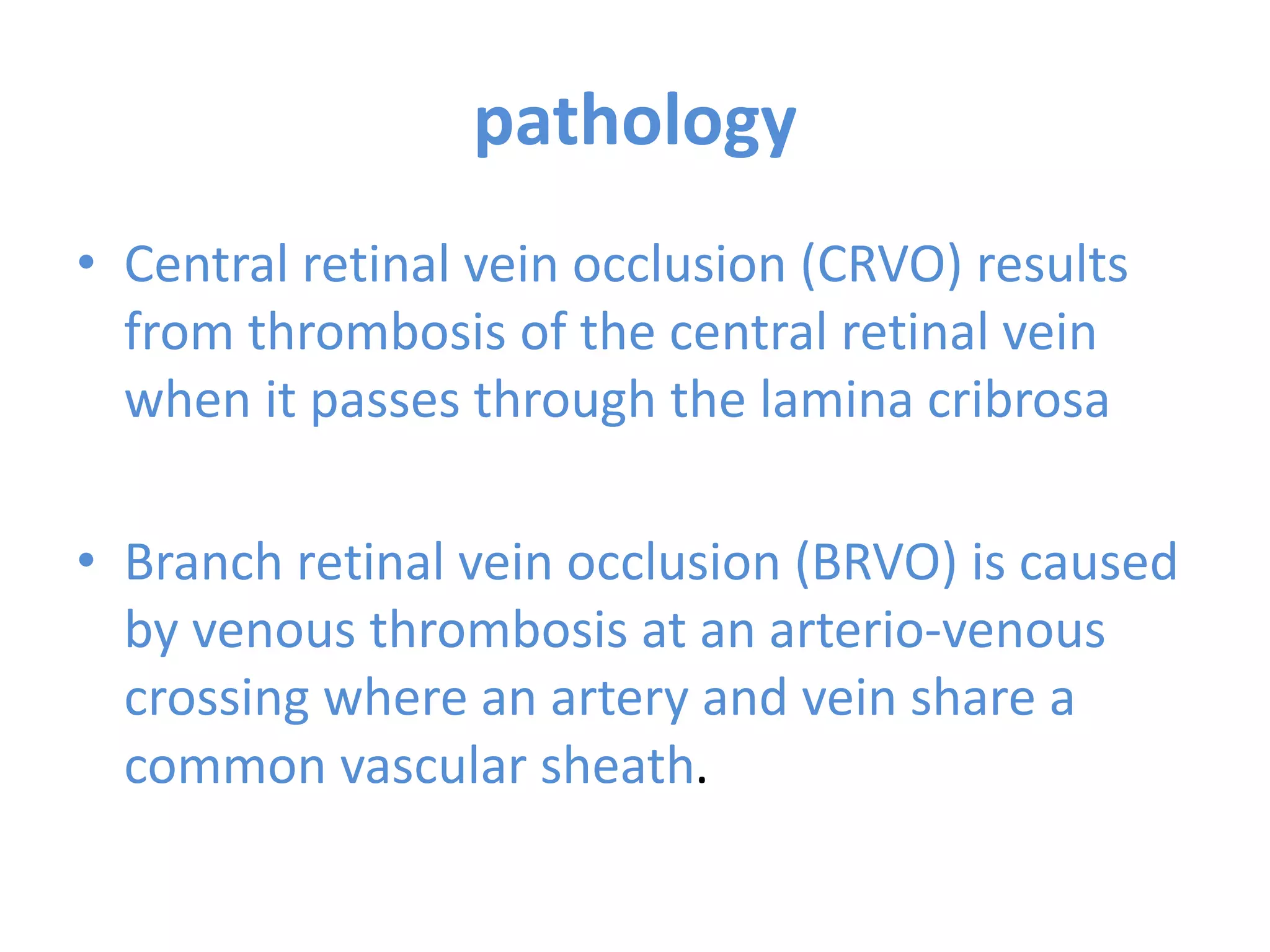 pathology

• Central retinal vein occlusion (CRVO) results from thrombosis of the central retinal vein when it passes through the lamina cribrosa

• Branch retinal vein occlusion (BRVO) is caused by venous thrombosis at an arterio-venous crossing where an artery and vein share a common vascular sheath.